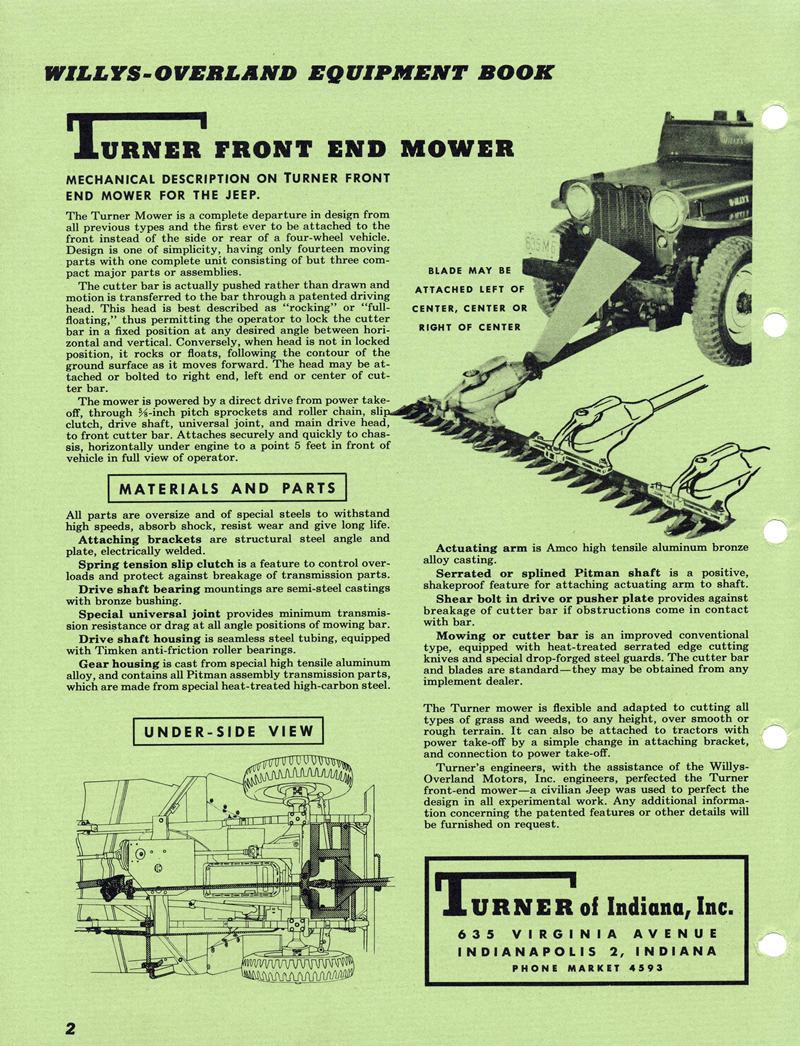 WILLYS-OVERLAND EQUIPMENT BOOK

TURNER FRONT END MOWER

MECHANICAL DESCRIPTION ON TURNER FRONT END MOWER FOR THE JEEP.

The Turner Mower is a complete departure in design from all previous types and the first ever to be attached to the front instead of the side or rear of a four-wheel vehicle. Design is one of simplicity, having only fourteen moving parts with one complete unit consisting of but three compact major parts or assemblies.

The cutter bar is actually pushed rather than drawn and motion is transferred to the bar through a patented driving head. This head is best described as "rocking" or "full-floating," thus permitting the operator to lock the cutter bar in a fixed position at any desired angle between horizontal and vertical. Conversely, when head is not in locked position, it rocks or floats, following the contour of the ground surface as it moves forward. The head may be attached or bolted to right end, left end or center of cutter bar.

The mower is powered by a direct drive from power take-off, through ⅝-inch pitch sprockets and roller chain, slip clutch, drive shaft, universal joint, and main drive head, to front cutter bar. Attaches securely and quickly to chassis, horizontally under engine to a point 5 feet in front of vehicle in full view of operator.

BLADE MAY BE ATTACHED LEFT OF CENTER, CENTER OR RIGHT OF CENTER

MATERIALS AND PARTS

All parts are oversize and of special steels to withstand high speeds, absorb shock, resist wear and give long life.

Attaching brackets are structural steel angle and plate, electrically welded.

Spring tension slip clutch is a feature to control overloads and protect against breakage of transmission parts.

Drive shaft bearing mountings are semi-steel castings with bronze bushing.

Special universal joint provides minimum transmission resistance or drag at all angle positions of mowing bar.

Drive shaft housing is seamless steel tubing, equipped with Timken anti-friction roller bearings.

Gear housing is cast from special high tensile aluminum alloy, and contains all Pitman assembly transmission parts, which are made from special heat-treated high-carbon steel.

Actuating arm is Amco high tensile aluminum bronze alloy casting.

Serrated or splined Pitman shaft is a positive, shakeproof feature for attaching actuating arm to shaft.

Shear bolt in drive or pusher plate provides against breakage of cutter bar if obstructions come in contact with bar.

Mowing or cutter bar is an improved conventional type, equipped with heat-treated serrated edge cutting knives and special drop-forged steel guards. The cutter bar and blades are standard—they may be obtained from any implement dealer.

The Turner mower is flexible and adapted to cutting all types of grass and weeds, to any height, over smooth or rough terrain. It can also be attached to tractors with power take-off by a simple change in attaching bracket, and connection to power take-off.

Turner's engineers, with the assistance of the Willys-Overland Motors, Inc. engineers, perfected the Turner front-end mower—a civilian Jeep was used to perfect the design in all experimental work. Any additional information concerning the patented features or other details will be furnished on request.

UNDER-SIDE VIEW

TURNER of Indiana, Inc.
635 VIRGINIA AVENUE
INDIANAPOLIS 2, INDIANA
PHONE MARKET 4593

2